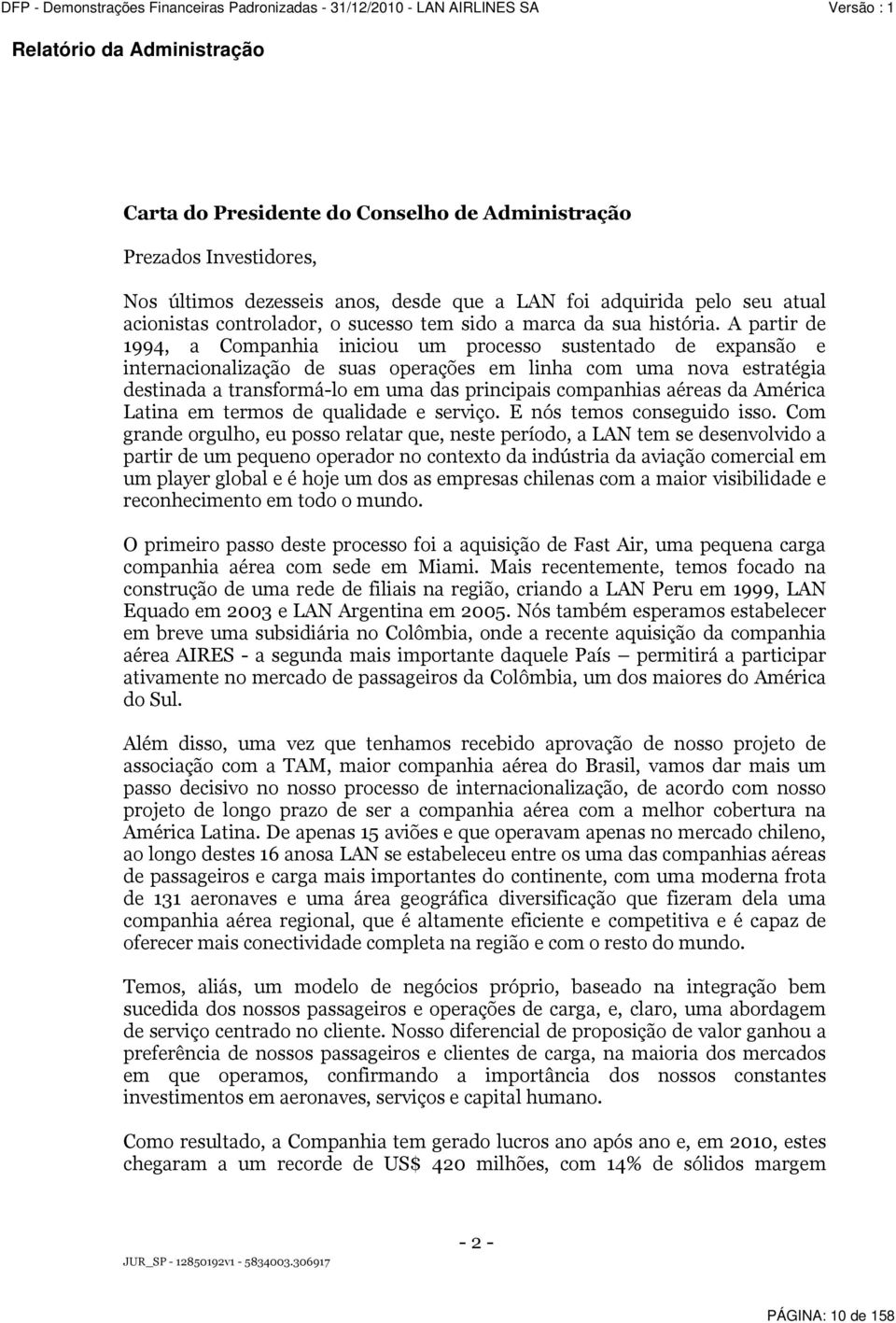 DFP - Demonstrações Financeiras Padronizadas - 31/12/2010 - LAN AIRLINES SA Versão : 1

Relatório da Administração

Carta do Presidente do Conselho de Administração

Prezados Investidores,

Nos últimos dezesseis anos, desde que a LAN foi adquirida pelo seu atual acionistas controlador, o sucesso tem sido a marca da sua história. A partir de 1994, a Companhia iniciou um processo sustentado de expansão e internacionalização de suas operações em linha com uma nova estratégia destinada a transformá-lo em uma das principais companhias aéreas da América Latina em termos de qualidade e serviço. E nós temos conseguido isso. Com grande orgulho, eu posso relatar que, neste período, a LAN tem se desenvolvido a partir de um pequeno operador no contexto da indústria da aviação comercial em um player global e é hoje um dos as empresas chilenas com a maior visibilidade e reconhecimento em todo o mundo.

O primeiro passo deste processo foi a aquisição de Fast Air, uma pequena carga companhia aérea com sede em Miami. Mais recentemente, temos focado na construção de uma rede de filiais na região, criando a LAN Peru em 1999, LAN Equado em 2003 e LAN Argentina em 2005. Nós também esperamos estabelecer em breve uma subsidiária no Colômbia, onde a recente aquisição da companhia aérea AIRES - a segunda mais importante daquele País – permitirá a participar ativamente no mercado de passageiros da Colômbia, um dos maiores do América do Sul.

Além disso, uma vez que tenhamos recebido aprovação de nosso projeto de associação com a TAM, maior companhia aérea do Brasil, vamos dar mais um passo decisivo no nosso processo de internacionalização, de acordo com nosso projeto de longo prazo de ser a companhia aérea com a melhor cobertura na América Latina. De apenas 15 aviões e que operavam apenas no mercado chileno, ao longo destes 16 anosa LAN se estabeleceu entre os uma das companhias aéreas de passageiros e carga mais importantes do continente, com uma moderna frota de 131 aeronaves e uma área geográfica diversificação que fizeram dela uma companhia aérea regional, que é altamente eficiente e competitiva e é capaz de oferecer mais conectividade completa na região e com o resto do mundo.

Temos, aliás, um modelo de negócios próprio, baseado na integração bem sucedida dos nossos passageiros e operações de carga, e, claro, uma abordagem de serviço centrado no cliente. Nosso diferencial de proposição de valor ganhou a preferência de nossos passageiros e clientes de carga, na maioria dos mercados em que operamos, confirmando a importância dos nossos constantes investimentos em aeronaves, serviços e capital humano.

Como resultado, a Companhia tem gerado lucros ano após ano e, em 2010, estes chegaram a um recorde de US$ 420 milhões, com 14% de sólidos margem

- 2 -

JUR_SP - 12850192v1 - 5834003.306917

PÁGINA: 10 de 158